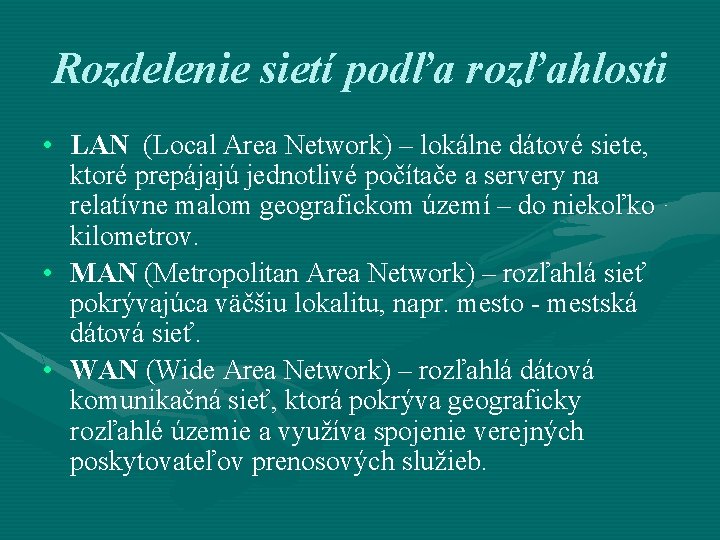 Rozdelenie sietí podľa rozľahlosti

• LAN (Local Area Network) – lokálne dátové siete, ktoré prepájajú jednotlivé počítače a servery na relatívne malom geografickom území – do niekoľko kilometrov.

• MAN (Metropolitan Area Network) – rozľahlá sieť pokrývajúca väčšiu lokalitu, napr. mesto - mestská dátová sieť.

• WAN (Wide Area Network) – rozľahlá dátová komunikačná sieť, ktorá pokrýva geograficky rozľahlé územie a využíva spojenie verejných poskytovateľov prenosových služieb.